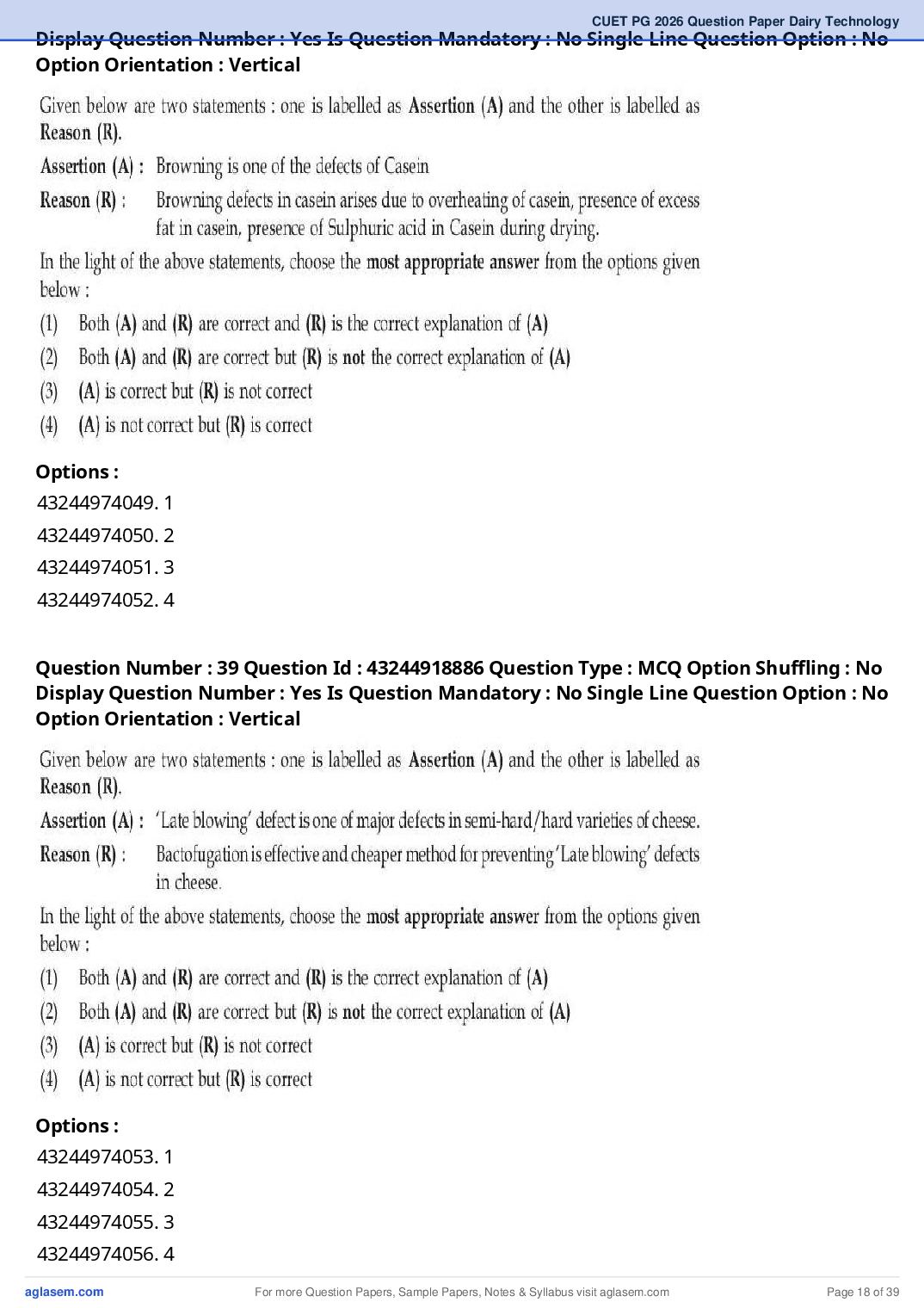 CUET PG 2026 Question Paper Dairy Technology

Display Question Number : Yes Is Question Mandatory : No Single Line Question Option : No Option Orientation : Vertical

Given below are two statements : one is labelled as Assertion (A) and the other is labelled as Reason (R).

Assertion (A) : Browning is one of the defects of Casein

Reason (R) : Browning defects in casein arises due to overheating of casein, presence of excess fat in casein, presence of Sulphuric acid in Casein during drying.

In the light of the above statements, choose the most appropriate answer from the options given below :

(1) Both (A) and (R) are correct and (R) is the correct explanation of (A)
(2) Both (A) and (R) are correct but (R) is not the correct explanation of (A)
(3) (A) is correct but (R) is not correct
(4) (A) is not correct but (R) is correct

Options :
43244974049. 1
43244974050. 2
43244974051. 3
43244974052. 4

Question Number : 39 Question Id : 43244918886 Question Type : MCQ Option Shuffling : No Display Question Number : Yes Is Question Mandatory : No Single Line Question Option : No Option Orientation : Vertical

Given below are two statements : one is labelled as Assertion (A) and the other is labelled as Reason (R).

Assertion (A) : 'Late blowing' defect is one of major defects in semi-hard/hard varieties of cheese.

Reason (R) : Bactofugation is effective and cheaper method for preventing 'Late blowing' defects in cheese.

In the light of the above statements, choose the most appropriate answer from the options given below :

(1) Both (A) and (R) are correct and (R) is the correct explanation of (A)
(2) Both (A) and (R) are correct but (R) is not the correct explanation of (A)
(3) (A) is correct but (R) is not correct
(4) (A) is not correct but (R) is correct

Options :
43244974053. 1
43244974054. 2
43244974055. 3
43244974056. 4

aglasem.com For more Question Papers, Sample Papers, Notes & Syllabus visit aglasem.com Page 18 of 39